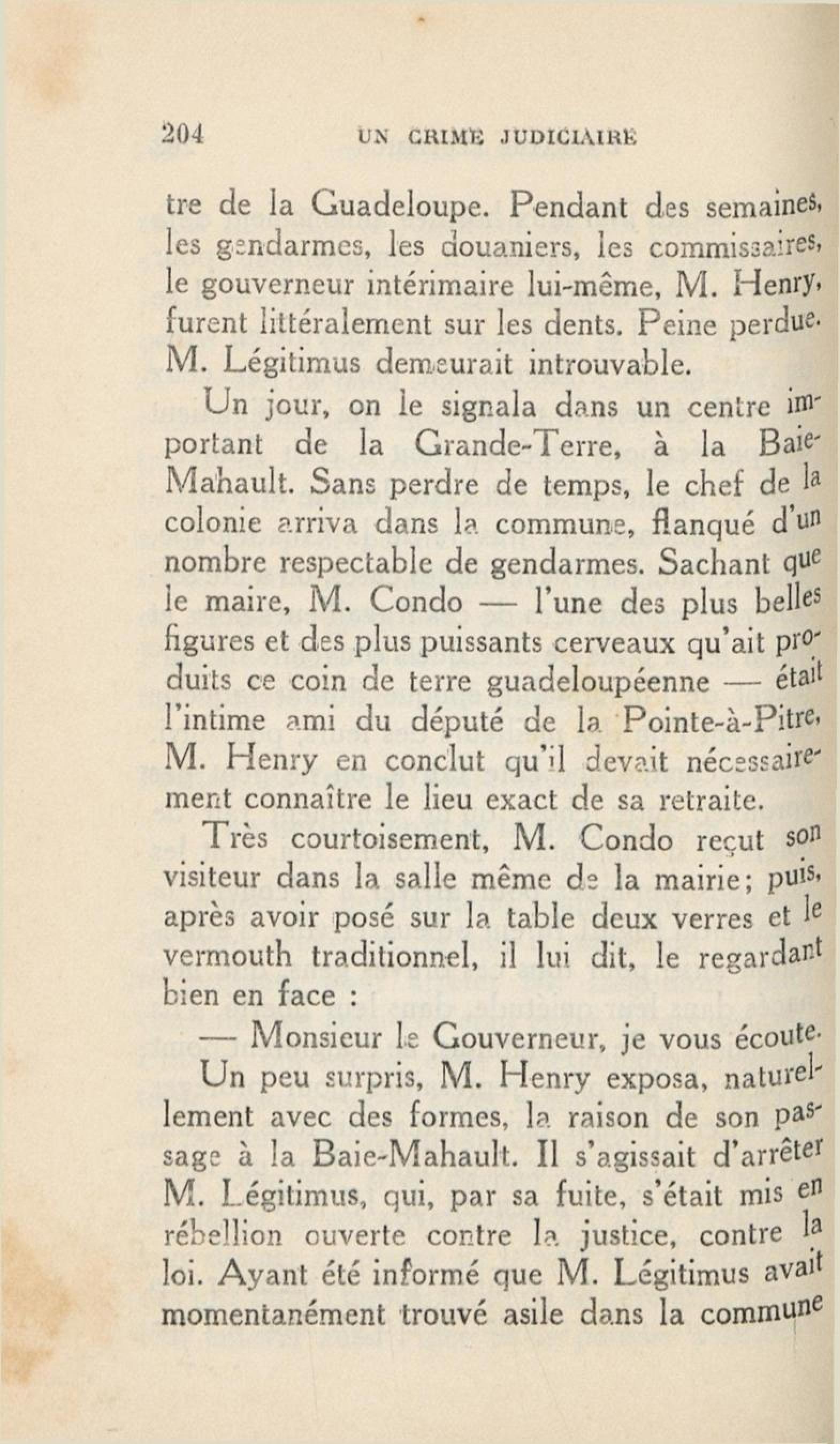 204 UN CRIME JUDICIAIRE

tre de la Guadeloupe. Pendant des semaines, les gendarmes, les douaniers, les commissaires, le gouverneur intérimaire lui-même, M. Henry, furent littéralement sur les dents. Peine perdue. M. Légitimus demeurait introuvable.

Un jour, on le signala dans un centre important de la Grande-Terre, à la Baie-Mahault. Sans perdre de temps, le chef de la colonie arriva dans la commune, flanqué d'un nombre respectable de gendarmes. Sachant que le maire, M. Condo — l'une des plus belles figures et des plus puissants cerveaux qu'ait produits ce coin de terre guadeloupéenne — était l'intime ami du député de la Pointe-à-Pitre, M. Henry en conclut qu'il devait nécessairement connaître le lieu exact de sa retraite.

Très courtoisement, M. Condo reçut son visiteur dans la salle même de la mairie; puis, après avoir posé sur la table deux verres et le vermouth traditionnel, il lui dit, le regardant bien en face :

— Monsieur le Gouverneur, je vous écoute.

Un peu surpris, M. Henry exposa, naturellement avec des formes, la raison de son passage à la Baie-Mahault. Il s'agissait d'arrêter M. Légitimus, qui, par sa fuite, s'était mis en rébellion ouverte contre la justice, contre la loi. Ayant été informé que M. Légitimus avait momentanément trouvé asile dans la commune